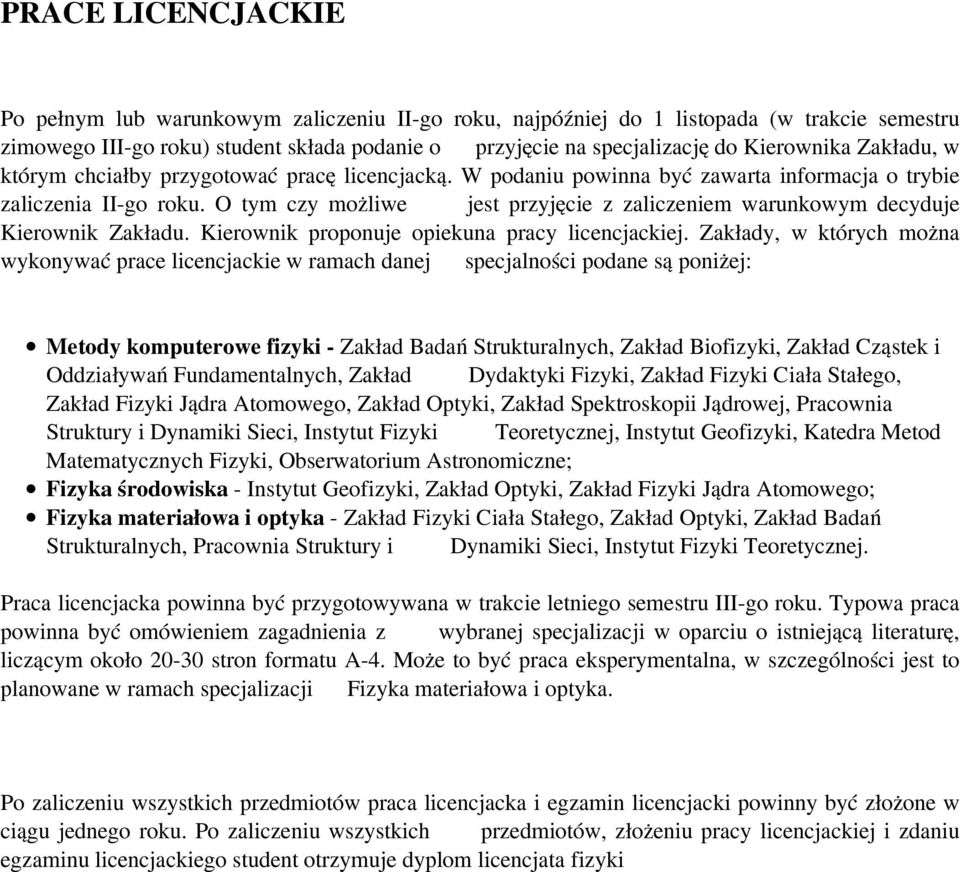 PRACE LICENCJACKIE

Po pełnym lub warunkowym zaliczeniu II-go roku, najpóźniej do 1 listopada (w trakcie semestru zimowego III-go roku) student składa podanie o przyjęcie na specjalizację do Kierownika Zakładu, w którym chciałby przygotować pracę licencjacką. W podaniu powinna być zawarta informacja o trybie zaliczenia II-go roku. O tym czy możliwe jest przyjęcie z zaliczeniem warunkowym decyduje Kierownik Zakładu. Kierownik proponuje opiekuna pracy licencjackiej. Zakłady, w których można wykonywać prace licencjackie w ramach danej specjalności podane są poniżej:

• Metody komputerowe fizyki - Zakład Badań Strukturalnych, Zakład Biofizyki, Zakład Cząstek i Oddziaływań Fundamentalnych, Zakład Dydaktyki Fizyki, Zakład Fizyki Ciała Stałego, Zakład Fizyki Jądra Atomowego, Zakład Optyki, Zakład Spektroskopii Jądrowej, Pracownia Struktury i Dynamiki Sieci, Instytut Fizyki Teoretycznej, Instytut Geofizyki, Katedra Metod Matematycznych Fizyki, Obserwatorium Astronomiczne;
• Fizyka środowiska - Instytut Geofizyki, Zakład Optyki, Zakład Fizyki Jądra Atomowego;
• Fizyka materiałowa i optyka - Zakład Fizyki Ciała Stałego, Zakład Optyki, Zakład Badań Strukturalnych, Pracownia Struktury i Dynamiki Sieci, Instytut Fizyki Teoretycznej.

Praca licencjacka powinna być przygotowywana w trakcie letniego semestru III-go roku. Typowa praca powinna być omówieniem zagadnienia z wybranej specjalizacji w oparciu o istniejącą literaturę, liczącym około 20-30 stron formatu A-4. Może to być praca eksperymentalna, w szczególności jest to planowane w ramach specjalizacji Fizyka materiałowa i optyka.

Po zaliczeniu wszystkich przedmiotów praca licencjacka i egzamin licencjacki powinny być złożone w ciągu jednego roku. Po zaliczeniu wszystkich przedmiotów, złożeniu pracy licencjackiej i zdaniu egzaminu licencjackiego student otrzymuje dyplom licencjata fizyki